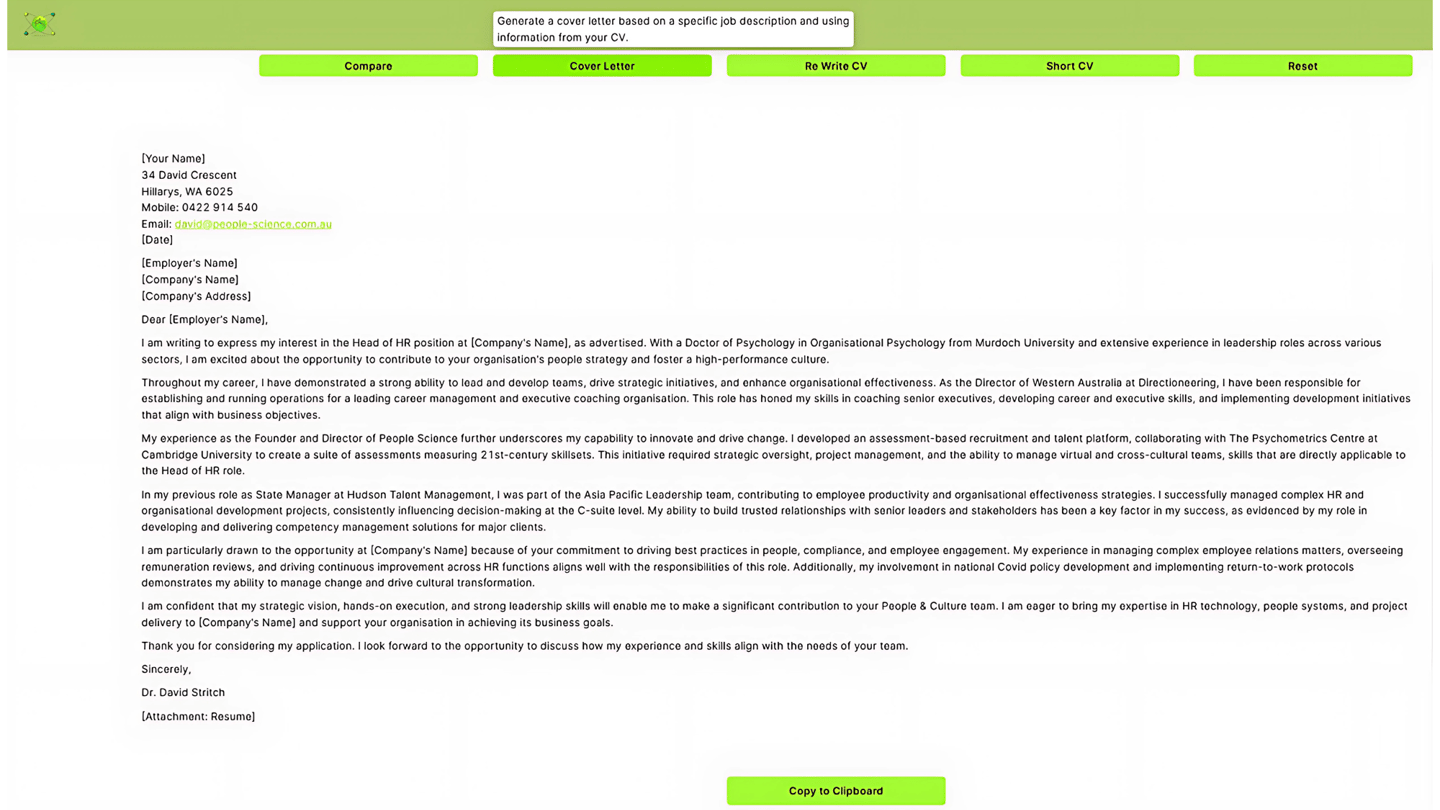 Generate a cover letter based on a specific job description and using information from your CV.

Compare

Cover Letter

Re Write CV

Short CV

Reset

[Your Name]
34 David Crescent
Hillarys, WA 6025
Mobile: 0422 914 540
Email: david@people-science.com.au
[Date]

[Employer's Name]
[Company's Name]
[Company's Address]

Dear [Employer's Name],

I am writing to express my interest in the Head of HR position at [Company's Name], as advertised. With a Doctor of Psychology in Organisational Psychology from Murdoch University and extensive experience in leadership roles across various sectors, I am excited about the opportunity to contribute to your organisation's people strategy and foster a high-performance culture.

Throughout my career, I have demonstrated a strong ability to lead and develop teams, drive strategic initiatives, and enhance organisational effectiveness. As the Director of Western Australia at Directioneering, I have been responsible for establishing and running operations for a leading career management and executive coaching organisation. This role has honed my skills in coaching senior executives, developing career and executive skills, and implementing development initiatives that align with business objectives.

My experience as the Founder and Director of People Science further underscores my capability to innovate and drive change. I developed an assessment-based recruitment and talent platform, collaborating with The Psychometrics Centre at Cambridge University to create a suite of assessments measuring 21st-century skillsets. This initiative required strategic oversight, project management, and the ability to manage virtual and cross-cultural teams, skills that are directly applicable to the Head of HR role.

In my previous role as State Manager at Hudson Talent Management, I was part of the Asia Pacific Leadership team, contributing to employee productivity and organisational effectiveness strategies. I successfully managed complex HR and organisational development projects, consistently influencing decision-making at the C-suite level. My ability to build trusted relationships with senior leaders and stakeholders has been a key factor in my success, as evidenced by my role in developing and delivering competency management solutions for major clients.

I am particularly drawn to the opportunity at [Company's Name] because of your commitment to driving best practices in people, compliance, and employee engagement. My experience in managing complex employee relations matters, overseeing remuneration reviews, and driving continuous improvement across HR functions aligns well with the responsibilities of this role. Additionally, my involvement in national Covid policy development and implementing return-to-work protocols demonstrates my ability to manage change and drive cultural transformation.

I am confident that my strategic vision, hands-on execution, and strong leadership skills will enable me to make a significant contribution to your People & Culture team. I am eager to bring my expertise in HR technology, people systems, and project delivery to [Company's Name] and support your organisation in achieving its business goals.

Thank you for considering my application. I look forward to the opportunity to discuss how my experience and skills align with the needs of your team.

Sincerely,

Dr. David Stritch

[Attachment: Resume]

Copy to Clipboard